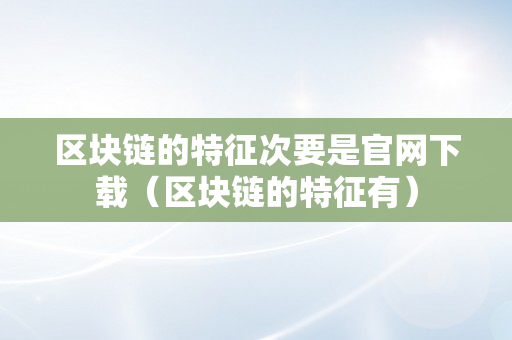 区块链的特征次要是官网下载（区块链的特征有）